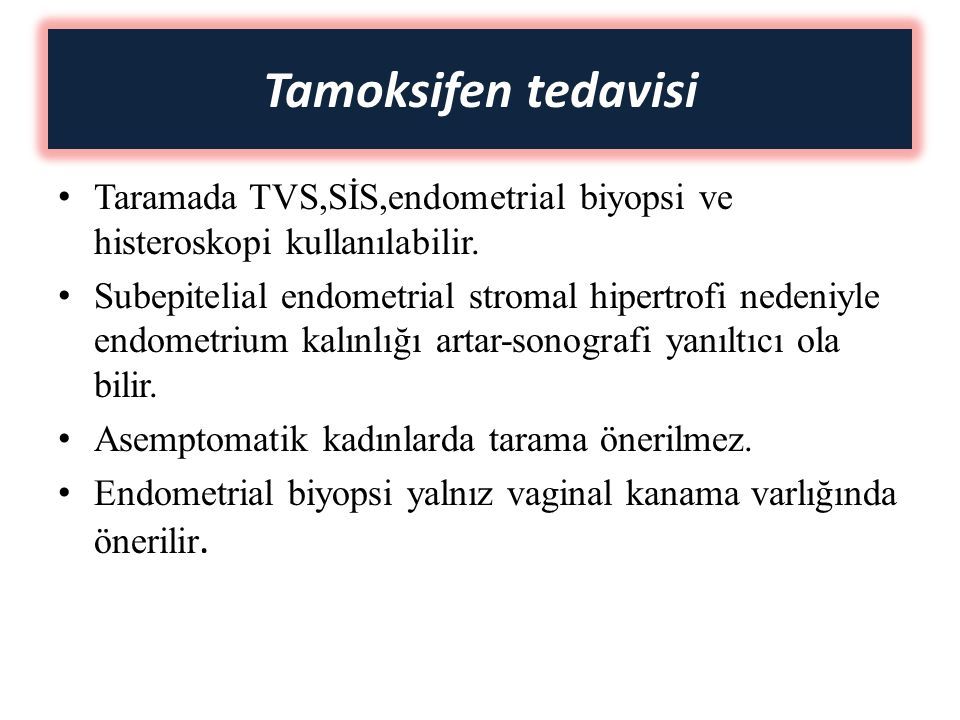 Tamoksifen tedavisi

• Taramada TVS,SİS,endometrial biyopsi ve histeroskopi kullanılabilir.

• Subepitelial endometrial stromal hipertrofi nedeniyle endometrium kalınlığı artar-sonografi yanıltıcı ola bilir.

• Asemptomatik kadınlarda tarama önerilmez.

• Endometrial biyopsi yalnız vaginal kanama varlığında önerilir.